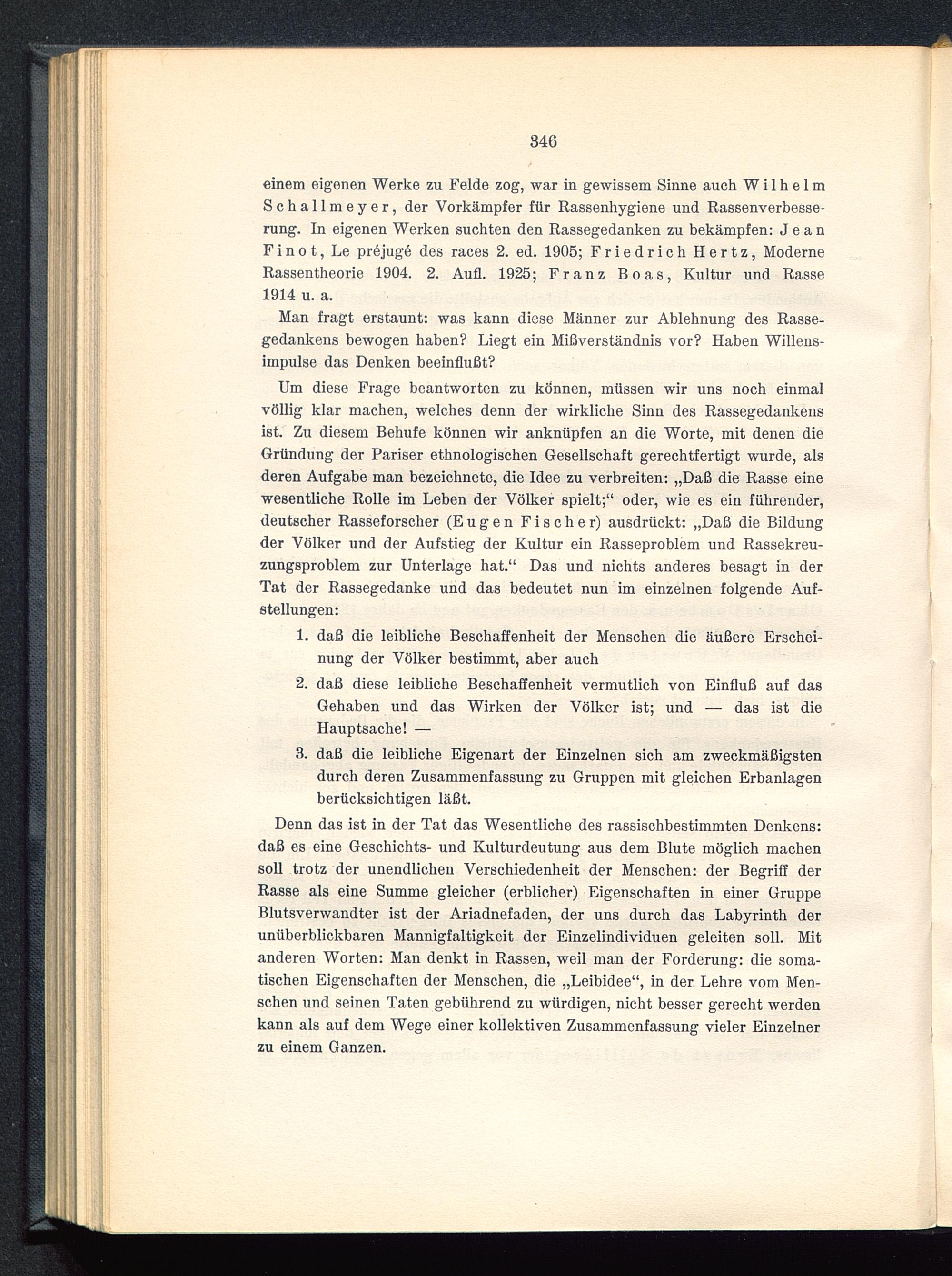 346

einem eigenen Werke zu Felde zog, war in gewissem Sinne auch Wilhelm Schallmeyer, der Vorkämpfer für Rassenhygiene und Rassenverbesserung. In eigenen Werken suchten den Rassegedanken zu bekämpfen: Jean Finot, Le préjugé des races 2. ed. 1905; Friedrich Hertz, Moderne Rassentheorie 1904. 2. Aufl. 1925; Franz Boas, Kultur und Rasse 1914 u. a.

Man fragt erstaunt: was kann diese Männer zur Ablehnung des Rassegedankens bewogen haben? Liegt ein Mißverständnis vor? Haben Willensimpulse das Denken beeinflußt?

Um diese Frage beantworten zu können, müssen wir uns noch einmal völlig klar machen, welches denn der wirkliche Sinn des Rassegedankens ist. Zu diesem Behufe können wir anknüpfen an die Worte, mit denen die Gründung der Pariser ethnologischen Gesellschaft gerechtfertigt wurde, als deren Aufgabe man bezeichnete, die Idee zu verbreiten: „Daß die Rasse eine wesentliche Rolle im Leben der Völker spielt;“ oder, wie es ein führender, deutscher Rasseforscher (Eugen Fischer) ausdrückt: „Daß die Bildung der Völker und der Aufstieg der Kultur ein Rasseproblem und Rassekreuzungsproblem zur Unterlage hat.“ Das und nichts anderes besagt in der Tat der Rassegedanke und das bedeutet nun im einzelnen folgende Aufstellungen:

1. daß die leibliche Beschaffenheit der Menschen die äußere Erscheinung der Völker bestimmt, aber auch
2. daß diese leibliche Beschaffenheit vermutlich von Einfluß auf das Gehaben und das Wirken der Völker ist; und — das ist die Hauptsache! —
3. daß die leibliche Eigenart der Einzelnen sich am zweckmäßigsten durch deren Zusammenfassung zu Gruppen mit gleichen Erbanlagen berücksichtigen läßt.

Denn das ist in der Tat das Wesentliche des rassischbestimmten Denkens: daß es eine Geschichts- und Kulturdeutung aus dem Blute möglich machen soll trotz der unendlichen Verschiedenheit der Menschen: der Begriff der Rasse als eine Summe gleicher (erblicher) Eigenschaften in einer Gruppe Blutsverwandter ist der Ariadnefaden, der uns durch das Labyrinth der unüberblickbaren Mannigfaltigkeit der Einzelindividuen geleiten soll. Mit anderen Worten: Man denkt in Rassen, weil man der Forderung: die somatischen Eigenschaften der Menschen, die „Leibidee“, in der Lehre vom Menschen und seinen Taten gebührend zu würdigen, nicht besser gerecht werden kann als auf dem Wege einer kollektiven Zusammenfassung vieler Einzelner zu einem Ganzen.